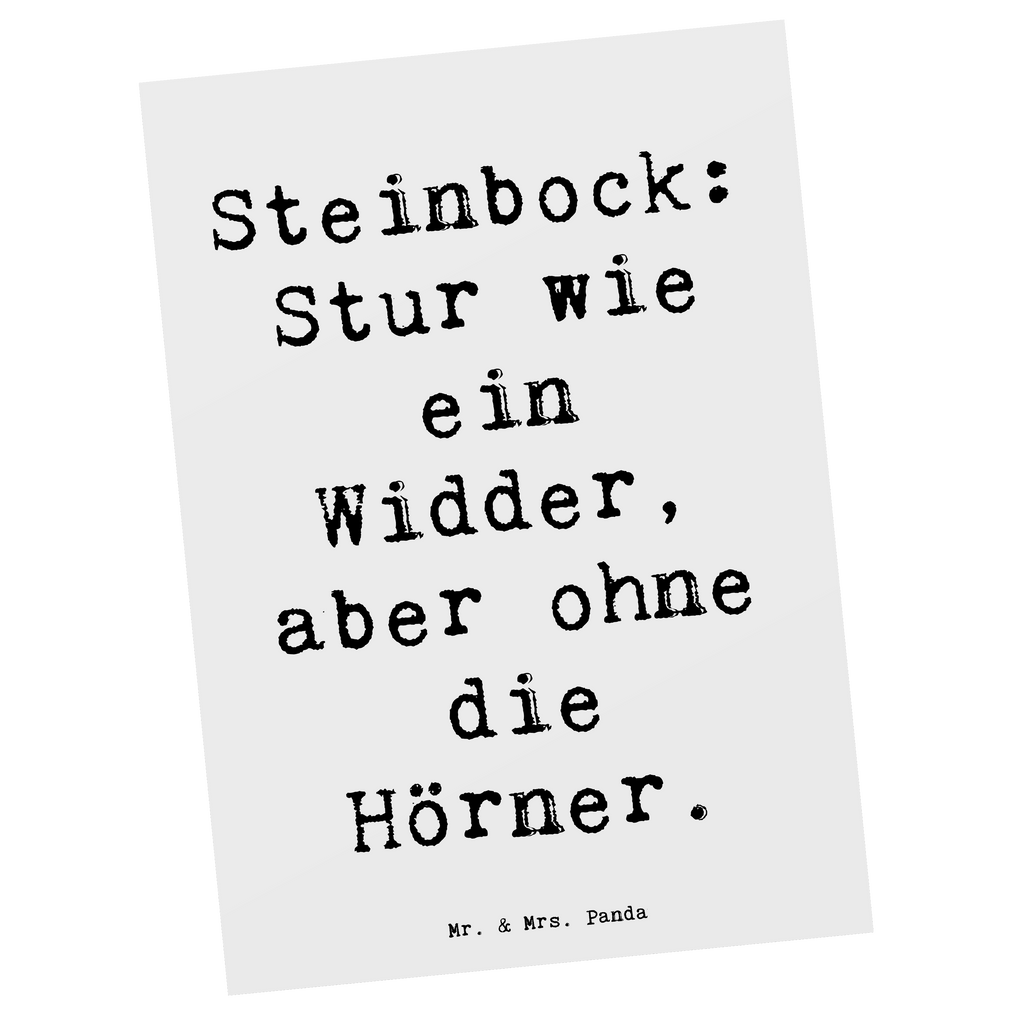 Steinbock: Stur wie ein Widder, aber ohne die Hörner.

Mr. & Mrs. Panda